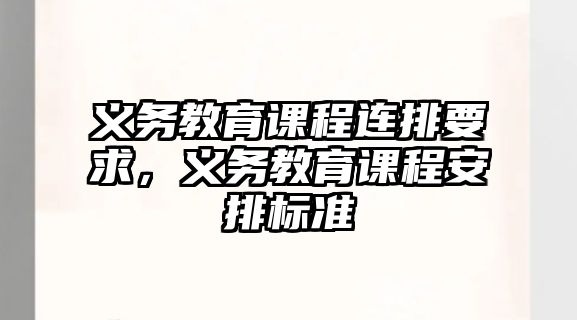 义务教育课程连排要求，义务教育课程安排标准